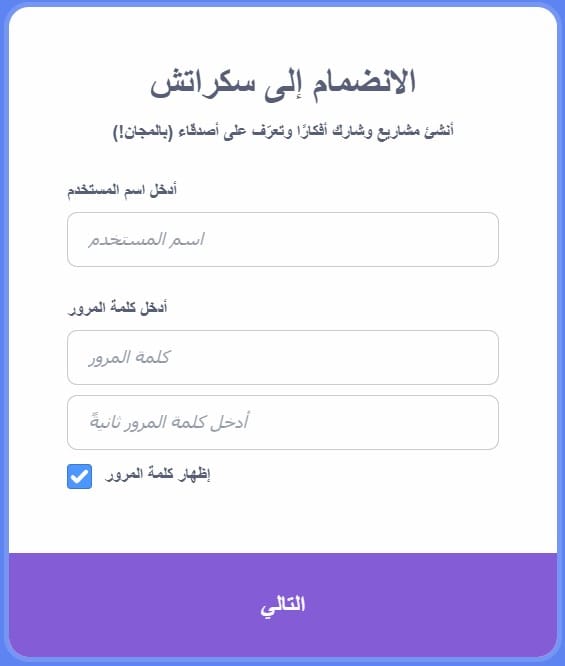 الانضمام إلى سكراتش

أنشئ مشاريع وشارك أفكارًا وتعرّف على أصدقاء (بالمجان!)

أدخل اسم المستخدم

اسم المستخدم

أدخل كلمة المرور

كلمة المرور

أدخل كلمة المرور ثانيةً

إظهار كلمة المرور

التالي